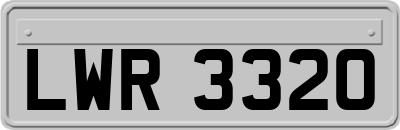 LWR 3320